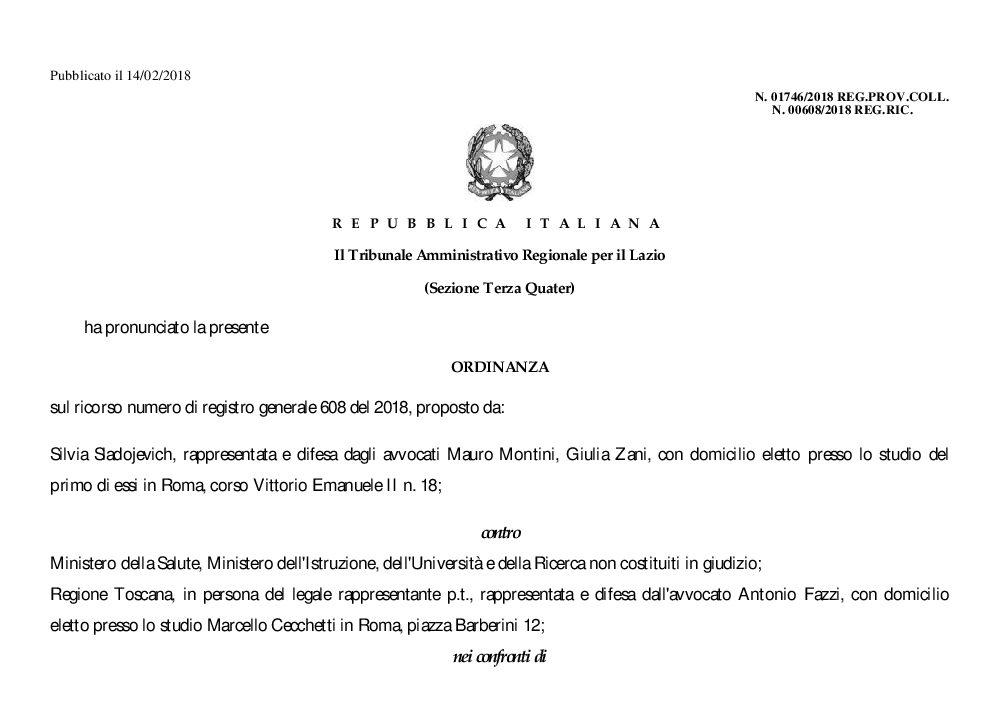 Pubblicato il 14/02/2018

N. 01746/2018 REG.PROV.COLL.
N. 00608/2018 REG.RIC.

REPUBBLICA ITALIANA

Il Tribunale Amministrativo Regionale per il Lazio

(Sezione Terza Quater)

ha pronunciato la presente

ORDINANZA

sul ricorso numero di registro generale 608 del 2018, proposto da:

Silvia Sladojevich, rappresentata e difesa dagli avvocati Mauro Montini, Giulia Zani, con domicilio eletto presso lo studio del primo di essi in Roma, corso Vittorio Emanuele II n. 18;

contro

Ministero della Salute, Ministero dell'Istruzione, dell'Università e della Ricerca non costituiti in giudizio;
Regione Toscana, in persona del legale rappresentante p.t., rappresentata e difesa dall'avvocato Antonio Fazzi, con domicilio eletto presso lo studio Marcello Cecchetti in Roma, piazza Barberini 12;

nei confronti di